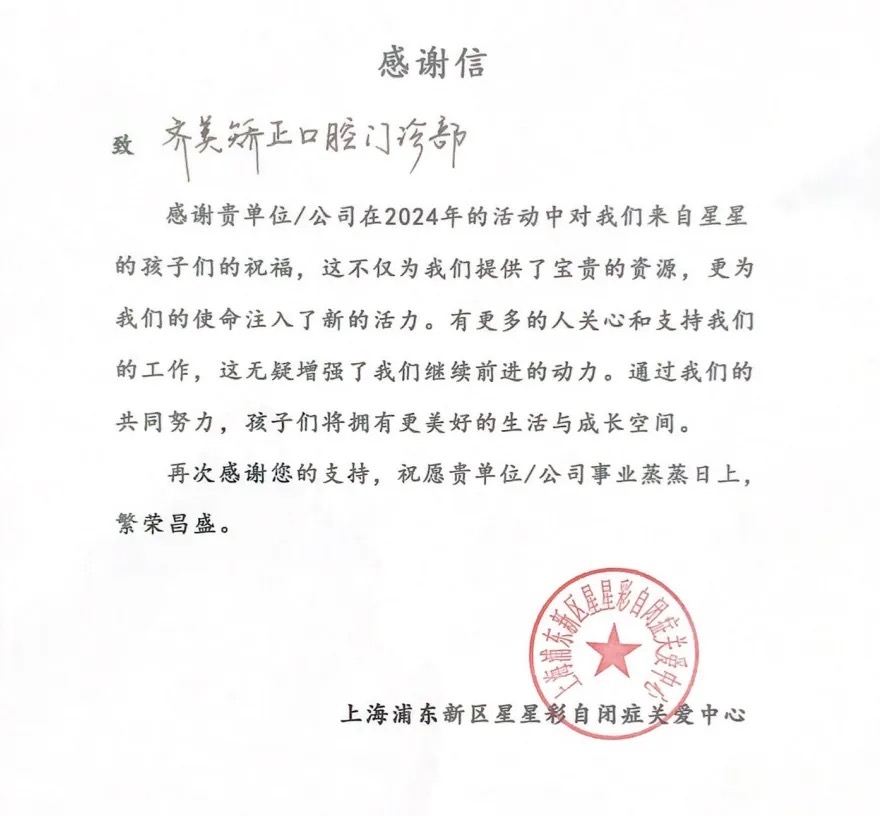 感谢信

致 齐美矫正口腔门诊部

感谢贵单位/公司在2024年的活动中对我们来自星星的孩子们的祝福，这不仅为我们提供了宝贵的资源，更为我们的使命注入了新的活力。有更多的人关心和支持我们的工作，这无疑增强了我们继续前进的动力。通过我们的共同努力，孩子们将拥有更美好的生活与成长空间。

再次感谢您的支持，祝愿贵单位/公司事业蒸蒸日上，繁荣昌盛。

上海浦东新区星星彩自闭症关爱中心

上海浦东新区星星彩自闭症关爱中心